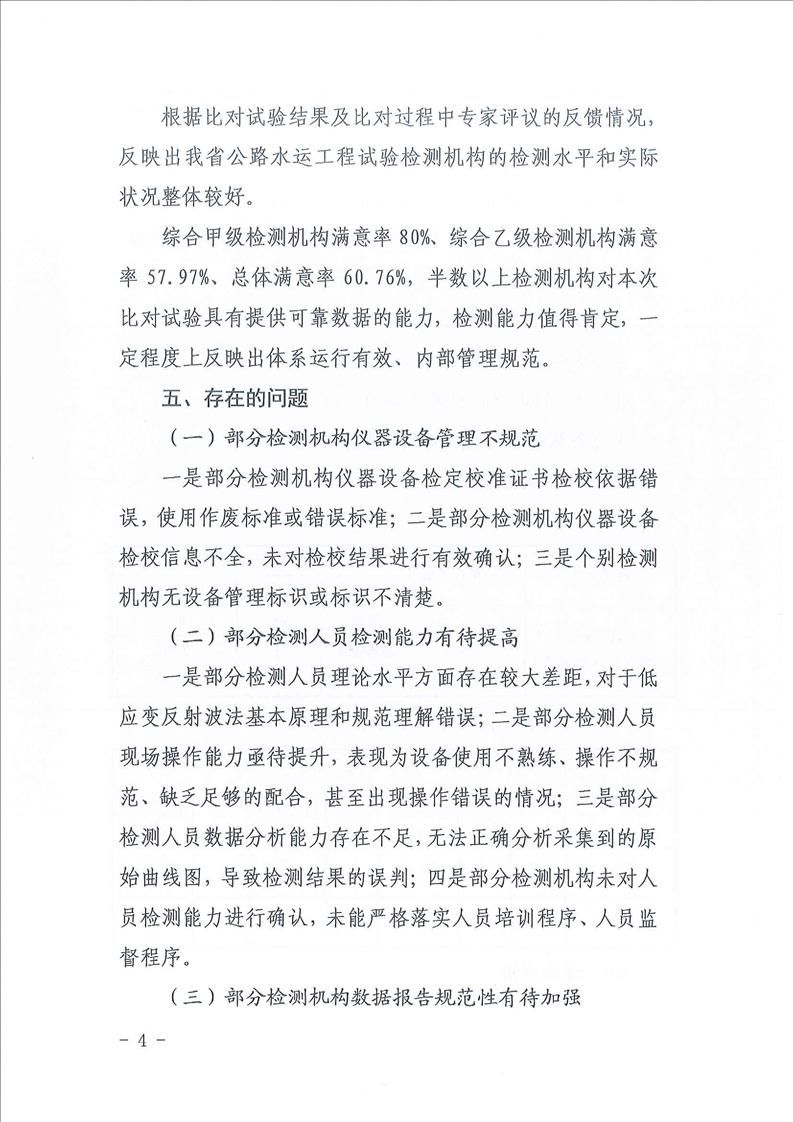 根据比对试验结果及比对过程中专家评议的反馈情况，反映出我省公路水运工程试验检测机构的检测水平和实际状况整体较好。

综合甲级检测机构满意率 80%、综合乙级检测机构满意率 57.97%、总体满意率 60.76%，半数以上检测机构对本次比对试验具有提供可靠数据的能力，检测能力值得肯定，一定程度上反映出体系运行有效、内部管理规范。

五、存在的问题

（一）部分检测机构仪器设备管理不规范

一是部分检测机构仪器设备检定校准证书检校依据错误，使用作废标准或错误标准；二是部分检测机构仪器设备检校信息不全，未对检校结果进行有效确认；三是个别检测机构无设备管理标识或标识不清楚。

（二）部分检测人员检测能力有待提高

一是部分检测人员理论水平方面存在较大差距，对于低应变反射波法基本原理和规范理解错误；二是部分检测人员现场操作能力亟待提升，表现为设备使用不熟练、操作不规范、缺乏足够的配合，甚至出现操作错误的情况；三是部分检测人员数据分析能力存在不足，无法正确分析采集到的原始曲线图，导致检测结果的误判；四是部分检测机构未对人员检测能力进行确认，未能严格落实人员培训程序、人员监督程序。

（三）部分检测机构数据报告规范性有待加强

- 4 -